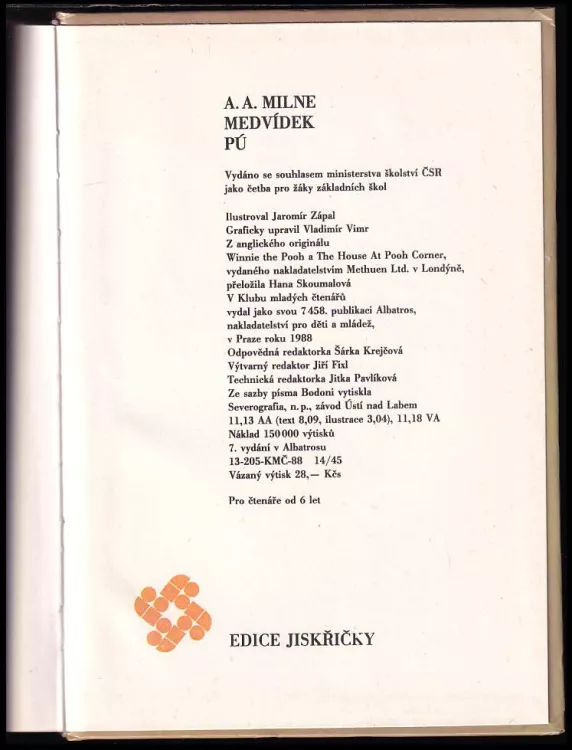 A. A. MILNE
MEDVÍDEK
PÚ

Vydáno se souhlasem ministerstva školství ČSR jako četba pro žáky základních škol

Ilustroval Jaromír Zápal
Graficky upravil Vladimír Vimr
Z anglického originálu
Winnie the Pooh a The House At Pooh Corner, vydaného nakladatelstvím Methuen Ltd. v Londýně, přeložila Hana Skoumalová
V Klubu mladých čtenářů
vydal jako svou 7 458. publikaci Albatros, nakladatelství pro děti a mládež, v Praze roku 1988
Odpovědná redaktorka Šárka Krejčová
Výtvarný redaktor Jiří Fixl
Technická redaktorka Jitka Pavlíková
Ze sazby písma Bodoni vytiskla
Severografia, n. p., závod Ústí nad Labem
11,13 AA (text 8,09, ilustrace 3,04), 11,18 VA
Náklad 150 000 výtisků
7. vydání v Albatrosu
13-205-KMČ-88 14/45
Vázaný výtisk 28,— Kčs

Pro čtenáře od 6 let

EDICE JISKŘIČKY